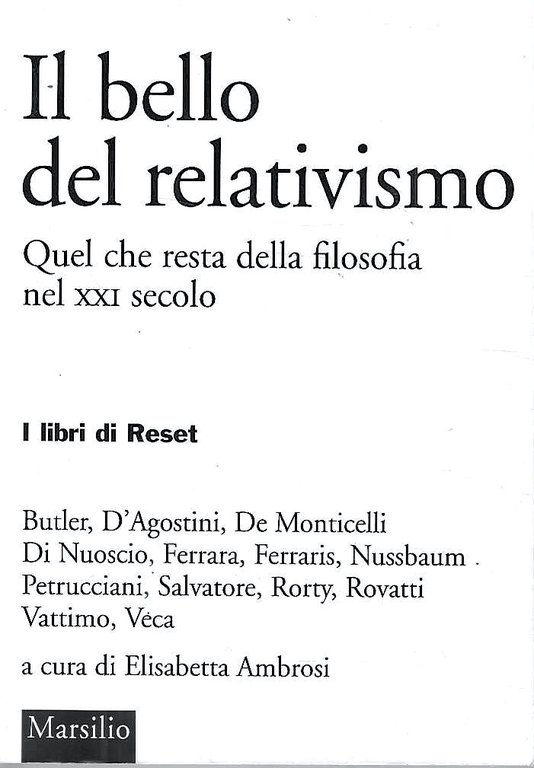 Il bello del relativismo

Quel che resta della filosofia nel XXI secolo

I libri di Reset

Butler, D'Agostini, De Monticelli
Di Nuoscio, Ferrara, Ferraris, Nussbaum
Petrucciani, Salvatore, Rorty, Rovatti
Vattimo, Veca

a cura di Elisabetta Ambrosi

Marsilio